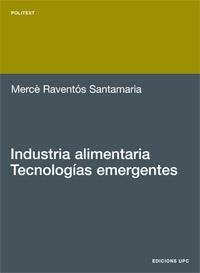 POLITEXT

Mercè Raventós Santamaria

Industria alimentaria
Tecnologías emergentes

EDICIONS UPC